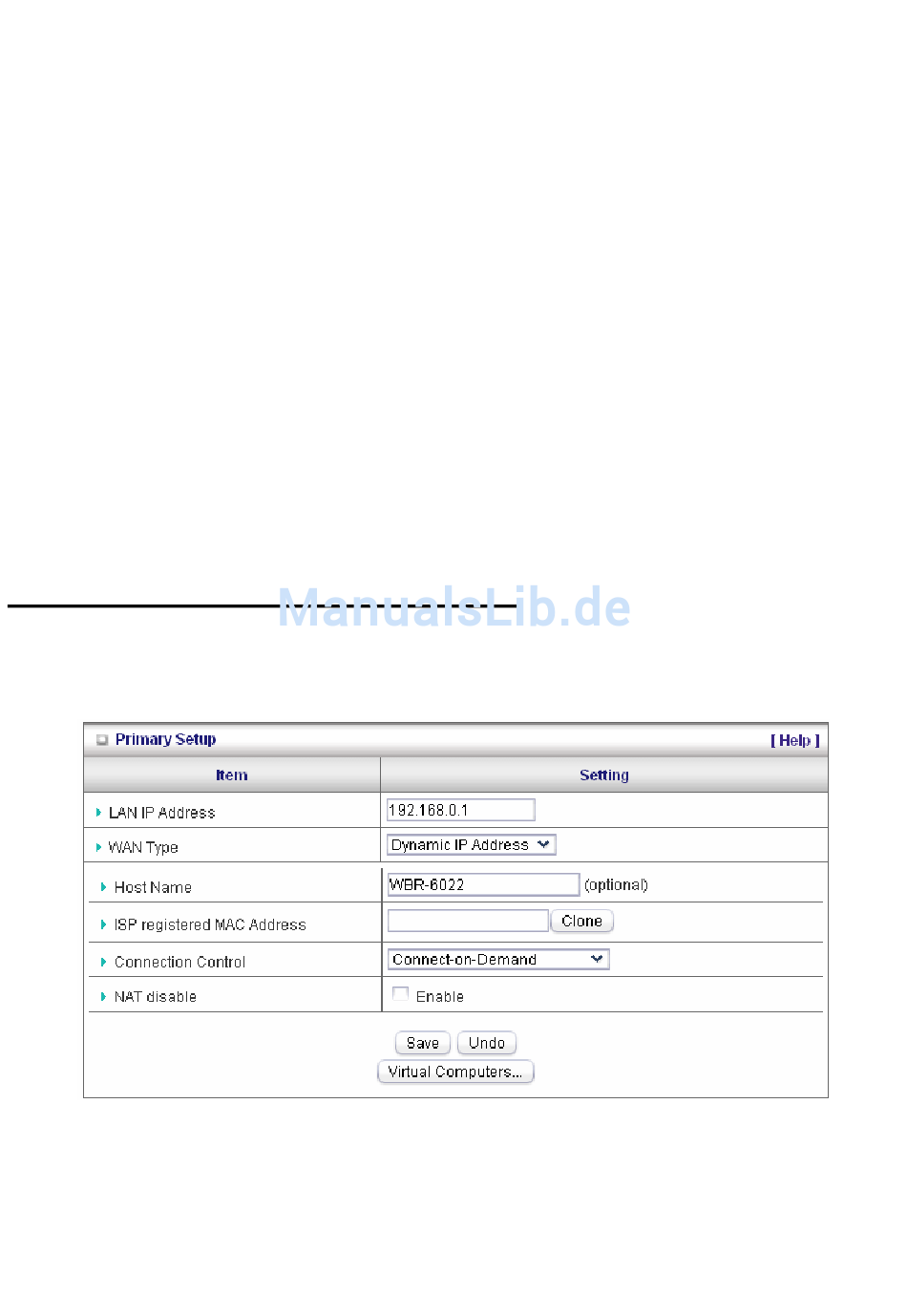 Primary Setup [ Help ]

| Item | Setting |
|---|---|
| LAN IP Address | 192.168.0.1 |
| WAN Type | Dynamic IP Address |
| Host Name | WBR-6022 (optional) |
| ISP registered MAC Address | Clone |
| Connection Control | Connect-on-Demand |
| NAT disable | ☐ Enable |

Save Undo
Virtual Computers...

ManualsLib.de